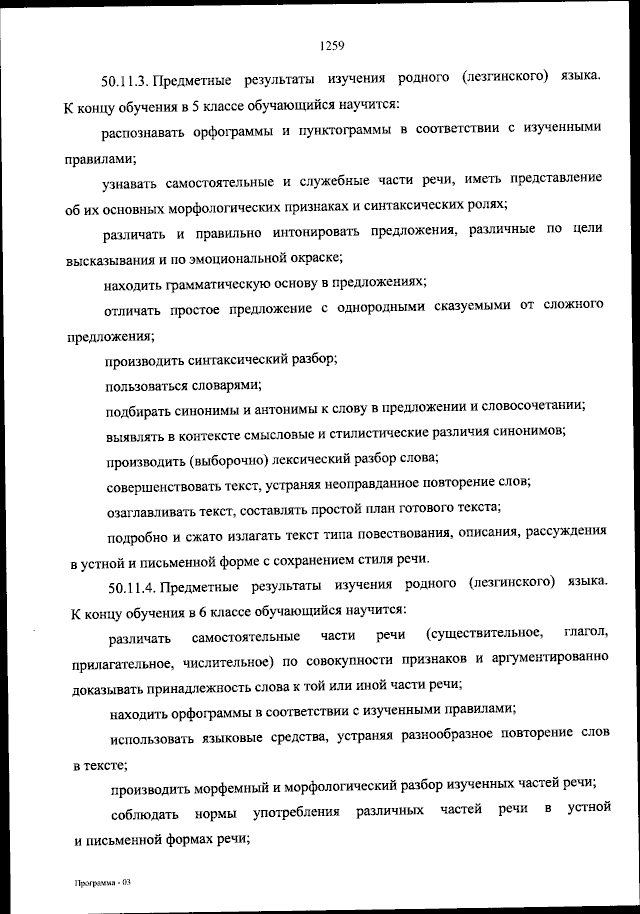 1259

50.11.3. Предметные результаты изучения родного (лезгинского) языка. К концу обучения в 5 классе обучающийся научится:

распознавать орфограммы и пунктограммы в соответствии с изученными правилами;

узнавать самостоятельные и служебные части речи, иметь представление об их основных морфологических признаках и синтаксических ролях;

различать и правильно интонировать предложения, различные по цели высказывания и по эмоциональной окраске;

находить грамматическую основу в предложениях;

отличать простое предложение с однородными сказуемыми от сложного предложения;

производить синтаксический разбор;

пользоваться словарями;

подбирать синонимы и антонимы к слову в предложении и словосочетании;

выявлять в контексте смысловые и стилистические различия синонимов;

производить (выборочно) лексический разбор слова;

совершенствовать текст, устраняя неоправданное повторение слов;

озаглавливать текст, составлять простой план готового текста;

подробно и сжато излагать текст типа повествования, описания, рассуждения в устной и письменной форме с сохранением стиля речи.

50.11.4. Предметные результаты изучения родного (лезгинского) языка. К концу обучения в 6 классе обучающийся научится:

различать самостоятельные части речи (существительное, глагол, прилагательное, числительное) по совокупности признаков и аргументированно доказывать принадлежность слова к той или иной части речи;

находить орфограммы в соответствии с изученными правилами;

использовать языковые средства, устраняя разнообразное повторение слов в тексте;

производить морфемный и морфологический разбор изученных частей речи;

соблюдать нормы употребления различных частей речи в устной и письменной формах речи;

Программа - 03